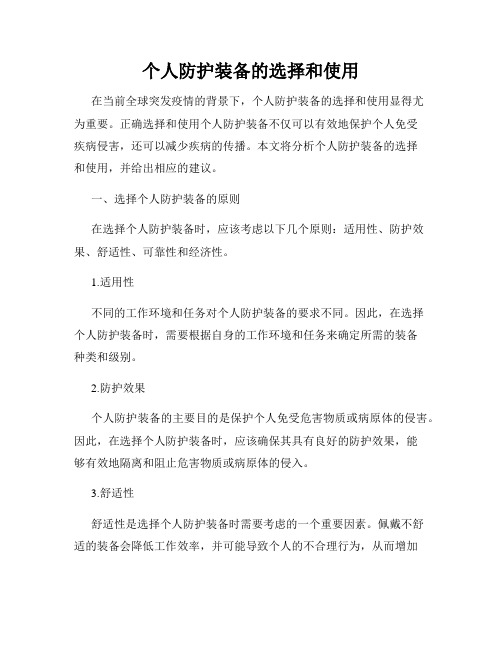 个人防护装备的选择和使用

在当前全球突发疫情的背景下，个人防护装备的选择和使用显得尤为重要。正确选择和使用个人防护装备不仅可以有效地保护个人免受疾病侵害，还可以减少疾病的传播。本文将分析个人防护装备的选择和使用，并给出相应的建议。

一、选择个人防护装备的原则

在选择个人防护装备时，应该考虑以下几个原则：适用性、防护效果、舒适性、可靠性和经济性。

1.适用性

不同的工作环境和任务对个人防护装备的要求不同。因此，在选择个人防护装备时，需要根据自身的工作环境和任务来确定所需的装备种类和级别。

2.防护效果

个人防护装备的主要目的是保护个人免受危害物质或病原体的侵害。因此，在选择个人防护装备时，应该确保其具有良好的防护效果，能够有效地隔离和阻止危害物质或病原体的侵入。

3.舒适性

舒适性是选择个人防护装备时需要考虑的一个重要因素。佩戴不舒适的装备会降低工作效率，并可能导致个人的不合理行为，从而增加